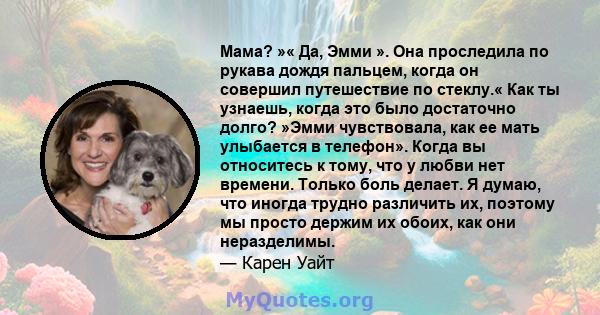 Мама? »« Да, Эмми ». Она проследила по рукава дождя пальцем, когда он совершил путешествие по стеклу.« Как ты узнаешь, когда это было достаточно долго? »Эмми чувствовала, как ее мать улыбается в телефон». Когда вы относитесь к тому, что у любви нет времени. Только боль делает. Я думаю, что иногда трудно различить их, поэтому мы просто держим их обоих, как они неразделимы.
— Карен Уайт

MyQuotes.org